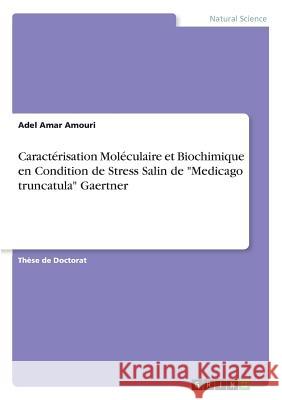 Natural Science

Adel Amar Amouri

Caractérisation Moléculaire et Biochimique en Condition de Stress Salin de "Medicago truncatula" Gaertner

Thèse de Doctorat

Kraina Książek